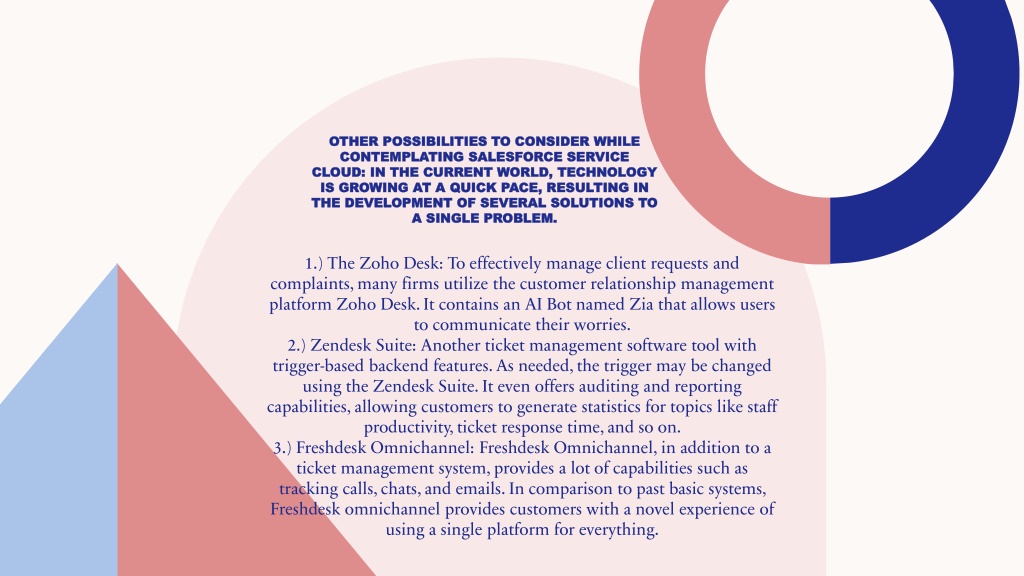 OTHER POSSIBILITIES TO CONSIDER WHILE CONTEMPLATING SALESFORCE SERVICE CLOUD: IN THE CURRENT WORLD, TECHNOLOGY IS GROWING AT A QUICK PACE, RESULTING IN THE DEVELOPMENT OF SEVERAL SOLUTIONS TO A SINGLE PROBLEM.

1.) The Zoho Desk: To effectively manage client requests and complaints, many firms utilize the customer relationship management platform Zoho Desk. It contains an AI Bot named Zia that allows users to communicate their worries.
2.) Zendesk Suite: Another ticket management software tool with trigger-based backend features. As needed, the trigger may be changed using the Zendesk Suite. It even offers auditing and reporting capabilities, allowing customers to generate statistics for topics like staff productivity, ticket response time, and so on.
3.) Freshdesk Omnichannel: Freshdesk Omnichannel, in addition to a ticket management system, provides a lot of capabilities such as tracking calls, chats, and emails. In comparison to past basic systems, Freshdesk omnichannel provides customers with a novel experience of using a single platform for everything.